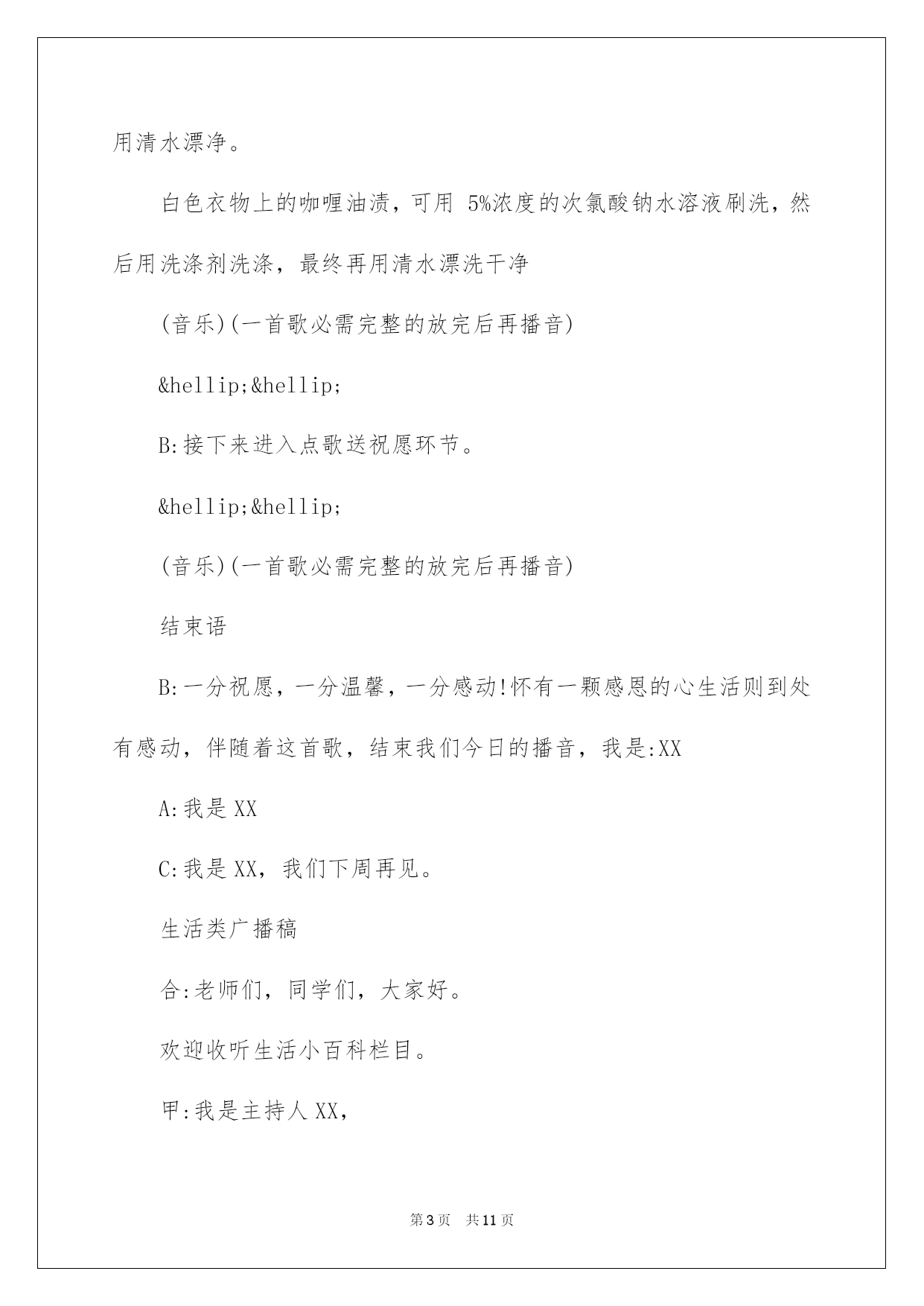 用清水漂净。

白色衣物上的咖喱油渍，可用 5%浓度的次氯酸钠水溶液刷洗，然后用洗涤剂洗涤，最终再用清水漂洗干净

(音乐)(一首歌必需完整的放完后再播音)

&hellip;&hellip;

B:接下来进入点歌送祝愿环节。

&hellip;&hellip;

(音乐)(一首歌必需完整的放完后再播音)

结束语

B:一分祝愿，一分温馨，一分感动!怀有一颗感恩的心生活则到处有感动，伴随着这首歌，结束我们今日的播音，我是:XX

A:我是 XX

C:我是 XX，我们下周再见。

生活类广播稿

合:老师们，同学们，大家好。

欢迎收听生活小百科栏目。

甲:我是主持人 XX，

第 3 页　共 11 页